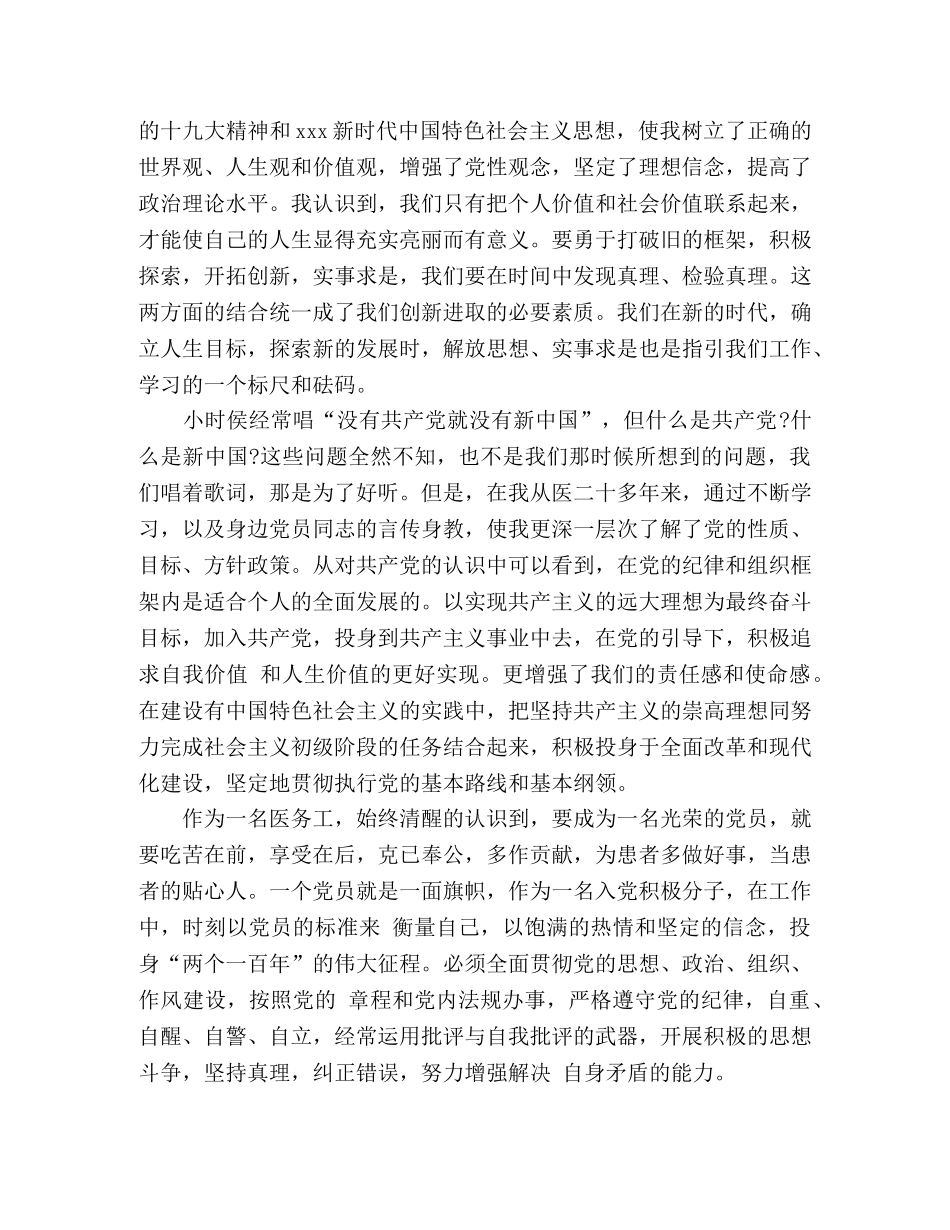 的十九大精神和 xxx 新时代中国特色社会主义思想，使我树立了正确的世界观、人生观和价值观，增强了党性观念，坚定了理想信念，提高了政治理论水平。我认识到，我们只有把个人价值和社会价值联系起来，才能使自己的人生显得充实亮丽而有意义。要勇于打破旧的框架，积极探索，开拓创新，实事求是，我们要在时间中发现真理、检验真理。这两方面的结合统一成了我们创新进取的必要素质。我们在新的时代，确立人生目标，探索新的发展时，解放思想、实事求是也是指引我们工作、学习的一个标尺和砝码。

小时侯经常唱“没有共产党就没有新中国”，但什么是共产党?什么是新中国?这些问题全然不知，也不是我们那时候所想到的问题，我们唱着歌词，那是为了好听。但是，在我从医二十多年来，通过不断学习，以及身边党员同志的言传身教，使我更深一层次了解了党的性质、目标、方针政策。从对共产党的认识中可以看到，在党的纪律和组织框架内是适合个人的全面发展的。以实现共产主义的远大理想为最终奋斗目标，加入共产党，投身到共产主义事业中去，在党的引导下，积极追求自我价值 和人生价值的更好实现。更增强了我们的责任感和使命感。在建设有中国特色社会主义的实践中，把坚持共产主义的崇高理想同努力完成社会主义初级阶段的任务结合起来，积极投身于全面改革和现代化建设，坚定地贯彻执行党的基本路线和基本纲领。

作为一名医务工，始终清醒的认识到，要成为一名光荣的党员，就要吃苦在前，享受在后，克己奉公，多作贡献，为患者多做好事，当患者的贴心人。一个党员就是一面旗帜，作为一名入党积极分子，在工作中，时刻以党员的标准来 衡量自己，以饱满的热情和坚定的信念，投身“两个一百年”的伟大征程。必须全面贯彻党的思想、政治、组织、作风建设，按照党的 章程和党内法规办事，严格遵守党的纪律，自重、自醒、自警、自立，经常运用批评与自我批评的武器，开展积极的思想斗争，坚持真理，纠正错误，努力增强解决 自身矛盾的能力。